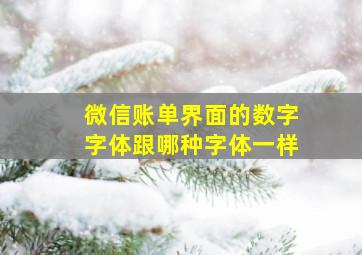 微信账单界面的数字字体跟哪种字体一样